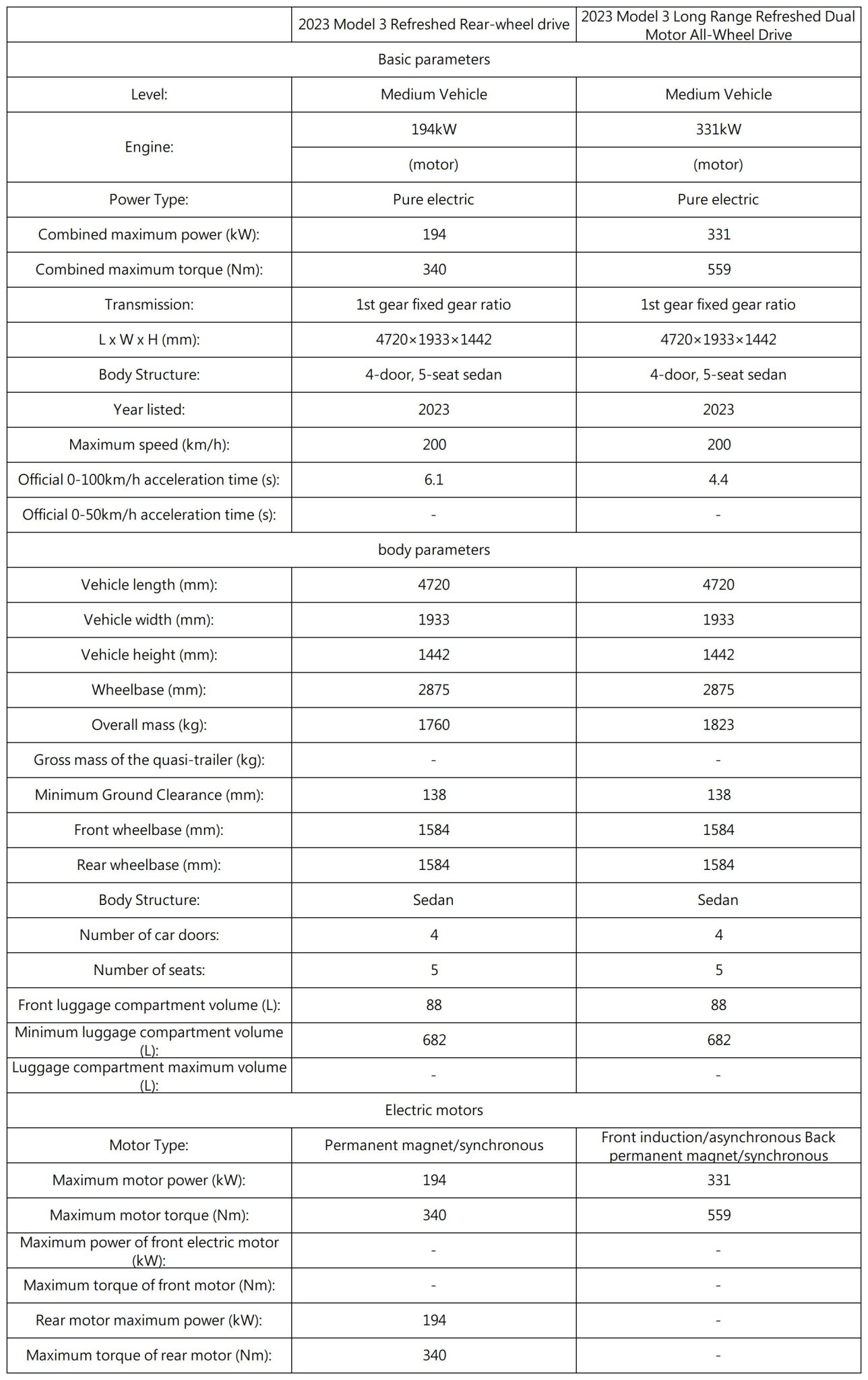 | | 2023 Model 3 Refreshed Rear-wheel drive | 2023 Model 3 Long Range Refreshed Dual Motor All-Wheel Drive |
|---|---|---|
| Basic parameters | | |
| Level: | Medium Vehicle | Medium Vehicle |
| Engine: | 194kW | 331kW |
| | (motor) | (motor) |
| Power Type: | Pure electric | Pure electric |
| Combined maximum power (kW): | 194 | 331 |
| Combined maximum torque (Nm): | 340 | 559 |
| Transmission: | 1st gear fixed gear ratio | 1st gear fixed gear ratio |
| L x W x H (mm): | 4720×1933×1442 | 4720×1933×1442 |
| Body Structure: | 4-door, 5-seat sedan | 4-door, 5-seat sedan |
| Year listed: | 2023 | 2023 |
| Maximum speed (km/h): | 200 | 200 |
| Official 0-100km/h acceleration time (s): | 6.1 | 4.4 |
| Official 0-50km/h acceleration time (s): | - | - |
| body parameters | | |
| Vehicle length (mm): | 4720 | 4720 |
| Vehicle width (mm): | 1933 | 1933 |
| Vehicle height (mm): | 1442 | 1442 |
| Wheelbase (mm): | 2875 | 2875 |
| Overall mass (kg): | 1760 | 1823 |
| Gross mass of the quasi-trailer (kg): | - | - |
| Minimum Ground Clearance (mm): | 138 | 138 |
| Front wheelbase (mm): | 1584 | 1584 |
| Rear wheelbase (mm): | 1584 | 1584 |
| Body Structure: | Sedan | Sedan |
| Number of car doors: | 4 | 4 |
| Number of seats: | 5 | 5 |
| Front luggage compartment volume (L): | 88 | 88 |
| Minimum luggage compartment volume (L): | 682 | 682 |
| Luggage compartment maximum volume (L): | - | - |
| Electric motors | | |
| Motor Type: | Permanent magnet/synchronous | Front induction/asynchronous Back permanent magnet/synchronous |
| Maximum motor power (kW): | 194 | 331 |
| Maximum motor torque (Nm): | 340 | 559 |
| Maximum power of front electric motor (kW): | - | - |
| Maximum torque of front motor (Nm): | - | - |
| Rear motor maximum power (kW): | 194 | - |
| Maximum torque of rear motor (Nm): | 340 | - |